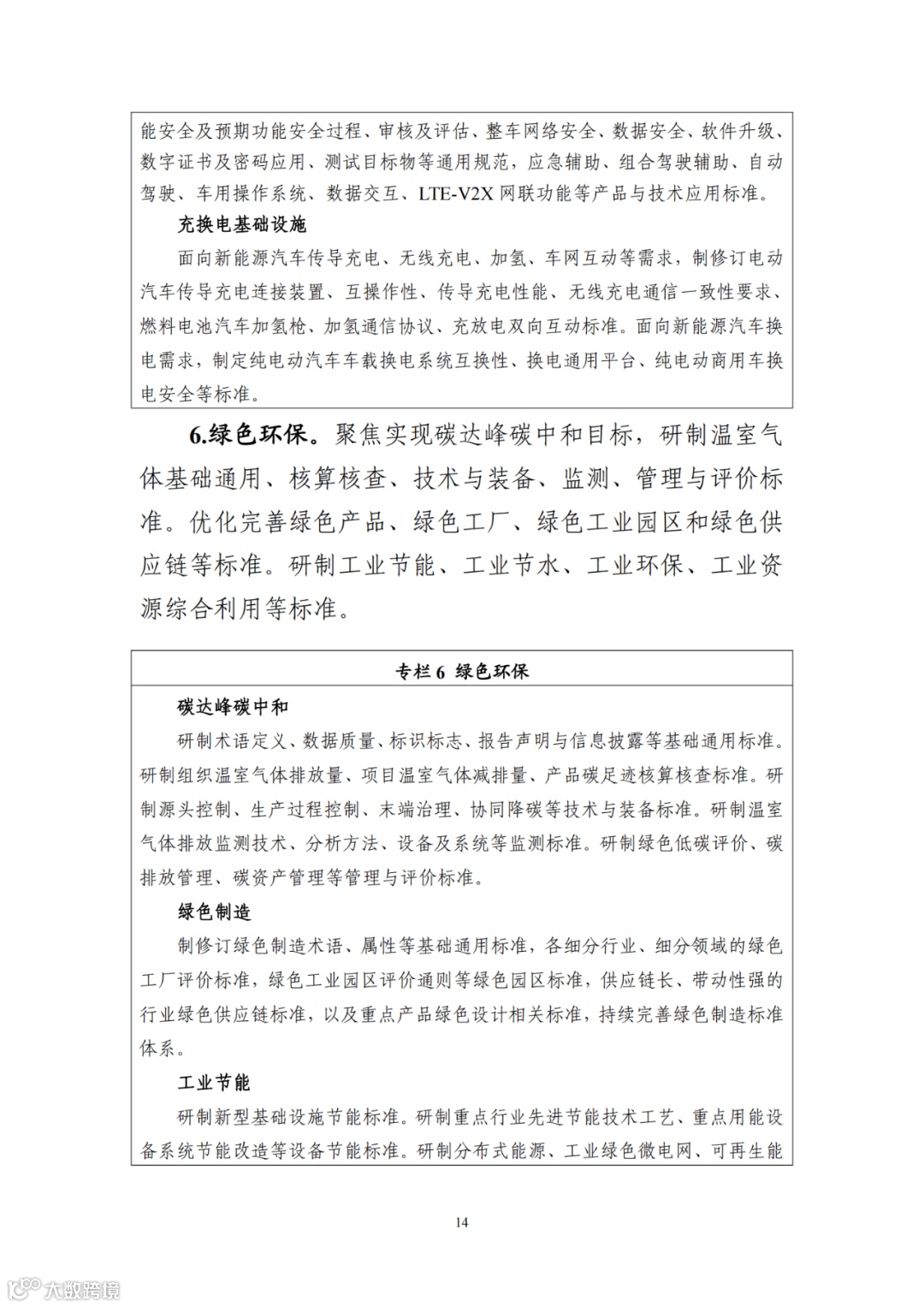 能安全及预期功能安全过程、审核及评估、整车网络安全、数据安全、软件升级、数字证书及密码应用、测试目标物等通用规范，应急辅助、组合驾驶辅助、自动驾驶、车用操作系统、数据交互、LTE-V2X 网联功能等产品与技术应用标准。

充换电基础设施

面向新能源汽车传导充电、无线充电、加氢、车网互动等需求，制修订电动汽车传导充电连接装置、互操作性、传导充电性能、无线充电通信一致性要求、燃料电池汽车加氢枪、加氢通信协议、充放电双向互动标准。面向新能源汽车换电需求，制定纯电动汽车车载换电系统互换性、换电通用平台、纯电动商用车换电安全等标准。

6.绿色环保。聚焦实现碳达峰碳中和目标，研制温室气体基础通用、核算核查、技术与装备、监测、管理与评价标准。优化完善绿色产品、绿色工厂、绿色工业园区和绿色供应链等标准。研制工业节能、工业节水、工业环保、工业资源综合利用等标准。

专栏 6 绿色环保

碳达峰碳中和

研制术语定义、数据质量、标识标志、报告声明与信息披露等基础通用标准。研制组织温室气体排放量、项目温室气体减排量、产品碳足迹核算核查标准。研制源头控制、生产过程控制、末端治理、协同降碳等技术与装备标准。研制温室气体排放监测技术、分析方法、设备及系统等监测标准。研制绿色低碳评价、碳排放管理、碳资产管理等管理与评价标准。

绿色制造

制修订绿色制造术语、属性等基础通用标准，各细分行业、细分领域的绿色工厂评价标准，绿色工业园区评价通则等绿色园区标准，供应链长、带动性强的行业绿色供应链标准，以及重点产品绿色设计相关标准，持续完善绿色制造标准体系。

工业节能

研制新型基础设施节能标准。研制重点行业先进节能技术工艺、重点用能设备系统节能改造等设备节能标准。研制分布式能源、工业绿色微电网、可再生能

14

大数跨境